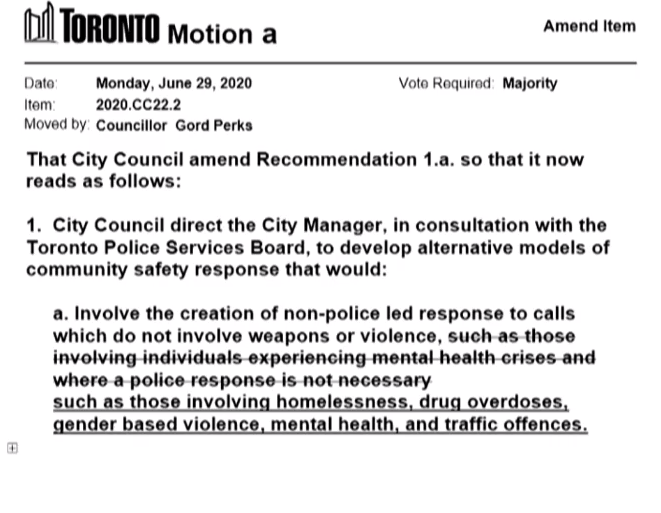 TORONTO Motion a

Amend Item

Date: Monday, June 29, 2020
Vote Required: Majority
Item: 2020.CC22.2
Moved by: Councillor Gord Perks

That City Council amend Recommendation 1.a. so that it now reads as follows:

1. City Council direct the City Manager, in consultation with the Toronto Police Services Board, to develop alternative models of community safety response that would:

a. Involve the creation of non-police led response to calls which do not involve weapons or violence, such as those involving individuals experiencing mental health crises and where a police response is not necessary such as those involving homelessness, drug overdoses, gender based violence, mental health, and traffic offences.